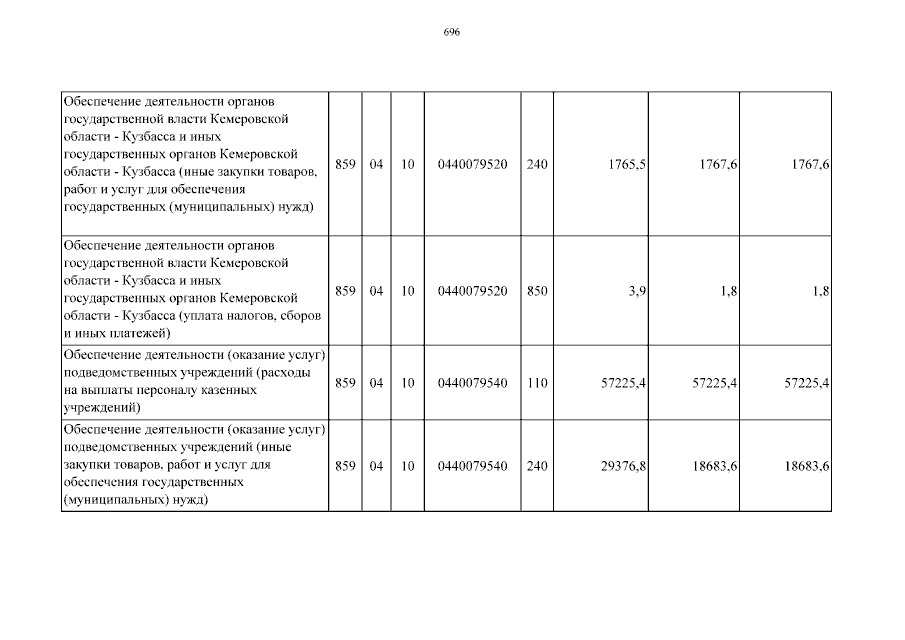 696

| Обеспечение деятельности органов государственной власти Кемеровской области - Кузбасса и иных государственных органов Кемеровской области - Кузбасса (иные закупки товаров, работ и услуг для обеспечения государственных (муниципальных) нужд) | 859 | 04 | 10 | 0440079520 | 240 | 1765,5 | 1767,6 | 1767,6 |
|---|---|---|---|---|---|---|---|---|
| Обеспечение деятельности органов государственной власти Кемеровской области - Кузбасса и иных государственных органов Кемеровской области - Кузбасса (уплата налогов, сборов и иных платежей) | 859 | 04 | 10 | 0440079520 | 850 | 3,9 | 1,8 | 1,8 |
| Обеспечение деятельности (оказание услуг) подведомственных учреждений (расходы на выплаты персоналу казенных учреждений) | 859 | 04 | 10 | 0440079540 | 110 | 57225,4 | 57225,4 | 57225,4 |
| Обеспечение деятельности (оказание услуг) подведомственных учреждений (иные закупки товаров, работ и услуг для обеспечения государственных (муниципальных) нужд) | 859 | 04 | 10 | 0440079540 | 240 | 29376,8 | 18683,6 | 18683,6 |